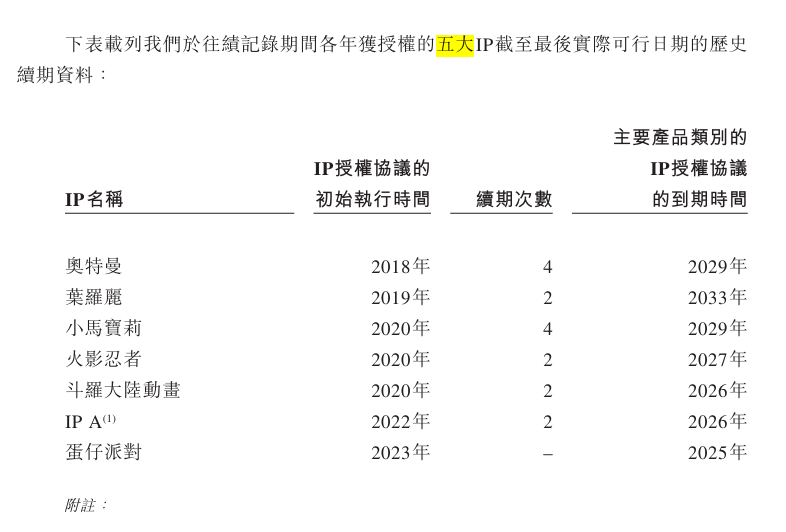 下表載列我們於往績記錄期間各年獲授權的五大IP截至最後實際可行日期的歷史續期資料：

| IP名稱 | IP授權協議的初始執行時間 | 續期次數 | 主要產品類別的IP授權協議的到期時間 |
|---|---|---|---|
| 奧特曼 | 2018年 | 4 | 2029年 |
| 葉羅麗 | 2019年 | 2 | 2033年 |
| 小馬寶莉 | 2020年 | 4 | 2029年 |
| 火影忍者 | 2020年 | 2 | 2027年 |
| 斗羅大陸動畫 | 2020年 | 2 | 2026年 |
| IP A$^{(1)}$ | 2022年 | 2 | 2026年 |
| 蛋仔派對 | 2023年 | – | 2025年 |

附註：